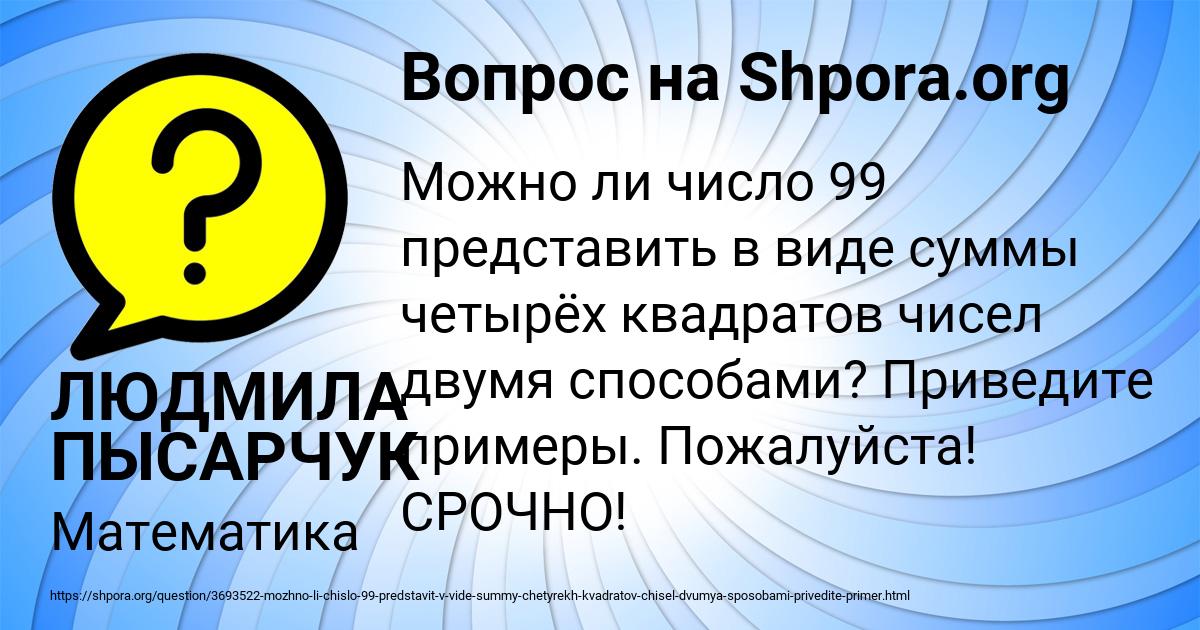 Вопрос на Shpora.org

?

Можно ли число 99 представить в виде суммы четырёх квадратов чисел двумя способами? Приведите примеры. Пожалуйста! СРОЧНО!

ЛЮДМИЛА ПЫСАРЧУК

Математика

https://shpora.org/question/3693522-mozhno-li-chislo-99-predstavit-v-vide-summy-chetyrekh-kvadratov-chisel-dvumya-sposobami-privedite-primer.html